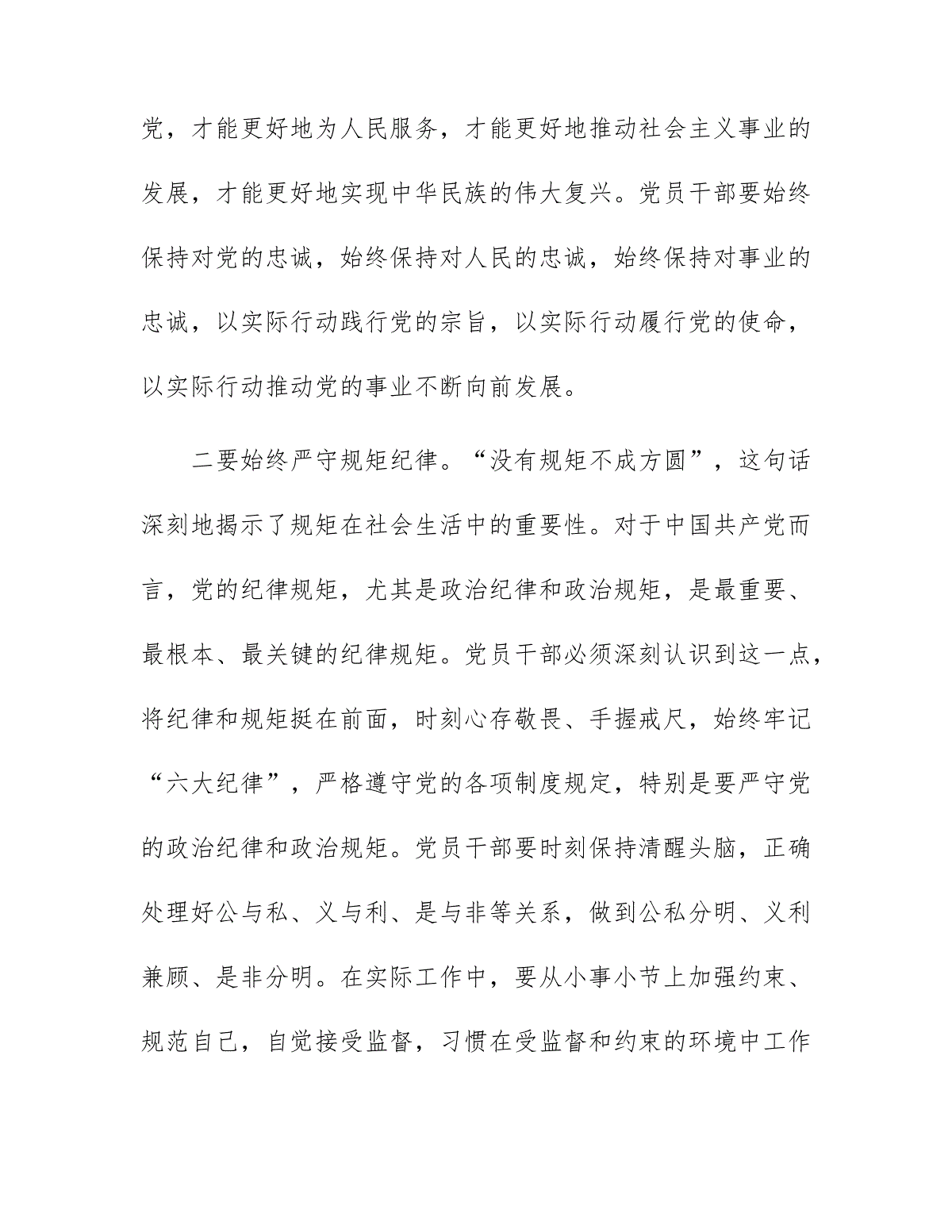 党，才能更好地为人民服务，才能更好地推动社会主义事业的发展，才能更好地实现中华民族的伟大复兴。党员干部要始终保持对党的忠诚，始终保持对人民的忠诚，始终保持对事业的忠诚，以实际行动践行党的宗旨，以实际行动履行党的使命，以实际行动推动党的事业不断向前发展。

二要始终严守规矩纪律。“没有规矩不成方圆”，这句话深刻地揭示了规矩在社会生活中的重要性。对于中国共产党而言，党的纪律规矩，尤其是政治纪律和政治规矩，是最重要、最根本、最关键的纪律规矩。党员干部必须深刻认识到这一点，将纪律和规矩挺在前面，时刻心存敬畏、手握戒尺，始终牢记“六大纪律”，严格遵守党的各项制度规定，特别是要严守党的政治纪律和政治规矩。党员干部要时刻保持清醒头脑，正确处理好公与私、义与利、是与非等关系，做到公私分明、义利兼顾、是非分明。在实际工作中，要从小事小节上加强约束、规范自己，自觉接受监督，习惯在受监督和约束的环境中工作